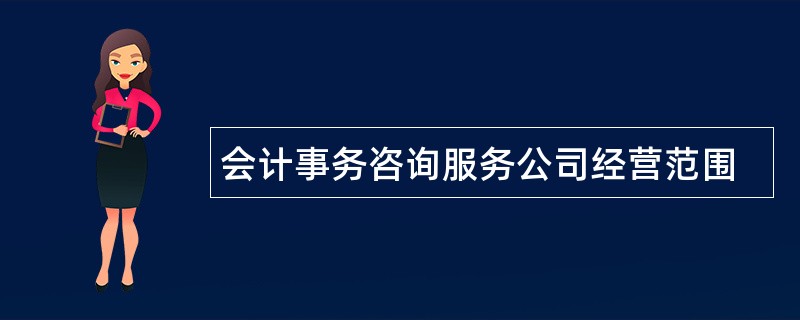 会计事务咨询服务公司经营范围